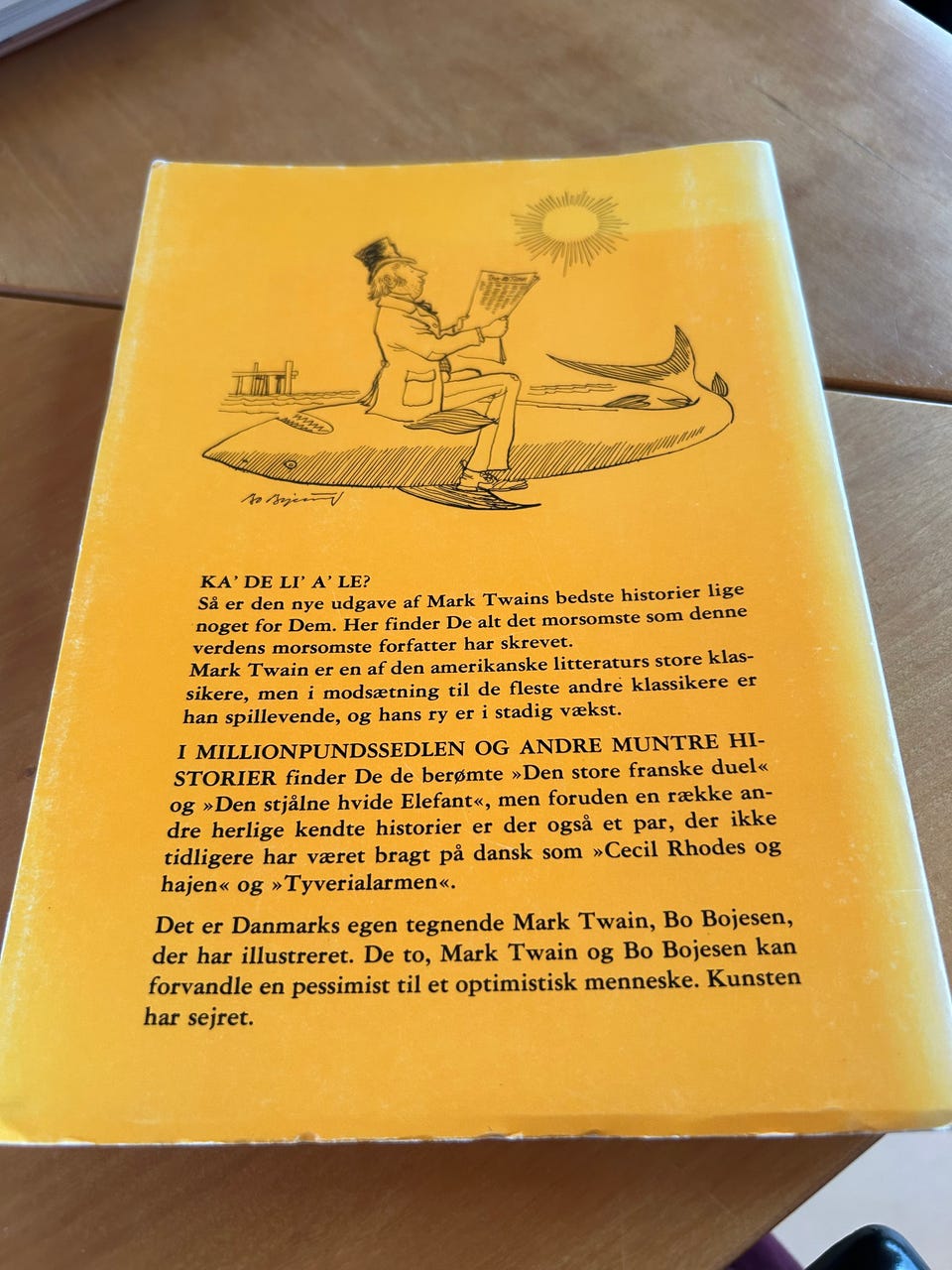 Bo Bojesen

KA' DE LI' A' LE?
Så er den nye udgave af Mark Twains bedste historier lige noget for Dem. Her finder De alt det morsomste som denne verdens morsomste forfatter har skrevet.
Mark Twain er en af den amerikanske litteraturs store klassikere, men i modsætning til de fleste andre klassikere er han spillevende, og hans ry er i stadig vækst.

I MILLIONPUNDSSEDLEN OG ANDRE MUNTRE HISTORIER finder De de berømte »Den store franske duel« og »Den stjålne hvide Elefant«, men foruden en række andre herlige kendte historier er der også et par, der ikke tidligere har været bragt på dansk som »Cecil Rhodes og hajen« og »Tyverialarmen«.

Det er Danmarks egen tegnende Mark Twain, Bo Bojesen, der har illustreret. De to, Mark Twain og Bo Bojesen kan forvandle en pessimist til et optimistisk menneske. Kunsten har sejret.